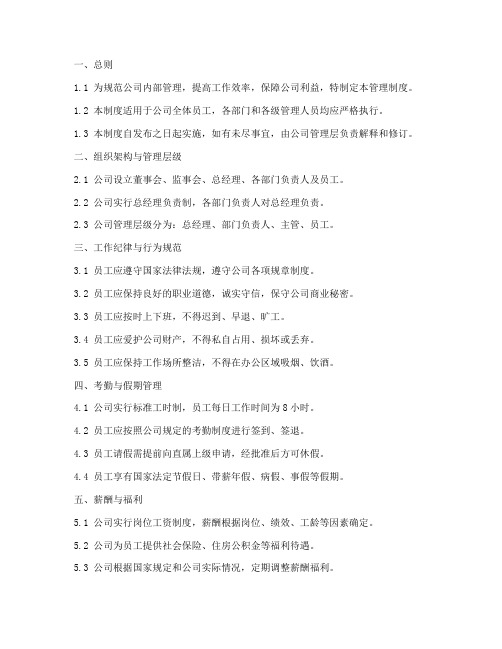 一、总则

1.1 为规范公司内部管理，提高工作效率，保障公司利益，特制定本管理制度。

1.2 本制度适用于公司全体员工，各部门和各级管理人员均应严格执行。

1.3 本制度自发布之日起实施，如有未尽事宜，由公司管理层负责解释和修订。

二、组织架构与管理层级

2.1 公司设立董事会、监事会、总经理、各部门负责人及员工。

2.2 公司实行总经理负责制，各部门负责人对总经理负责。

2.3 公司管理层级分为：总经理、部门负责人、主管、员工。

三、工作纪律与行为规范

3.1 员工应遵守国家法律法规，遵守公司各项规章制度。

3.2 员工应保持良好的职业道德，诚实守信，保守公司商业秘密。

3.3 员工应按时上下班，不得迟到、早退、旷工。

3.4 员工应爱护公司财产，不得私自占用、损坏或丢弃。

3.5 员工应保持工作场所整洁，不得在办公区域吸烟、饮酒。

四、考勤与假期管理

4.1 公司实行标准工时制，员工每日工作时间为 8 小时。

4.2 员工应按照公司规定的考勤制度进行签到、签退。

4.3 员工请假需提前向直属上级申请，经批准后方可休假。

4.4 员工享有国家法定节假日、带薪年假、病假、事假等假期。

五、薪酬与福利

5.1 公司实行岗位工资制度，薪酬根据岗位、绩效、工龄等因素确定。

5.2 公司为员工提供社会保险、住房公积金等福利待遇。

5.3 公司根据国家规定和公司实际情况，定期调整薪酬福利。